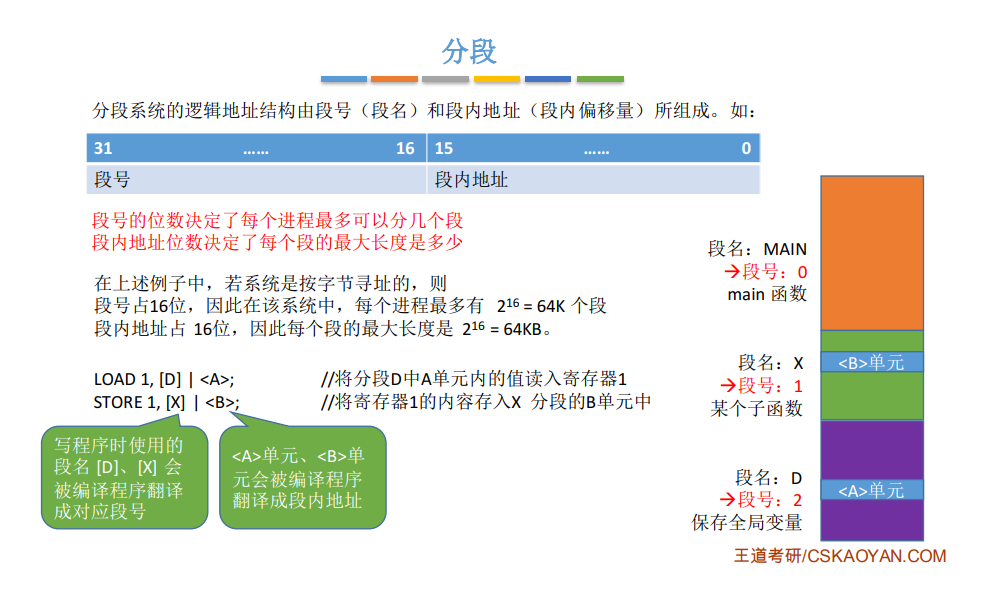 分段

分段系统的逻辑地址结构由段号（段名）和段内地址（段内偏移量）所组成。如：

| 31 …… 16 | 15 …… 0 |
|---|---|
| 段号 | 段内地址 |

段号的位数决定了每个进程最多可以分几个段
段内地址位数决定了每个段的最大长度是多少

在上述例子中，若系统是按字节寻址的，则
段号占16位，因此在该系统中，每个进程最多有 $2^{16}$ = 64K 个段
段内地址占 16位，因此每个段的最大长度是 $2^{16}$ = 64KB。

LOAD 1, [D] | <A>; //将分段D中A单元内的值读入寄存器1
STORE 1, [X] | <B>; //将寄存器1的内容存入X 分段的B单元中

写程序时使用的段名 [D]、[X] 会被编译程序翻译成对应段号

<A>单元、<B>单元会被编译程序翻译成段内地址

段名：MAIN
→段号：0
main 函数

段名：X
→段号：1
某个子函数

<B>单元

段名：D
→段号：2
保存全局变量

<A>单元

王道考研/CSKAOYAN.COM